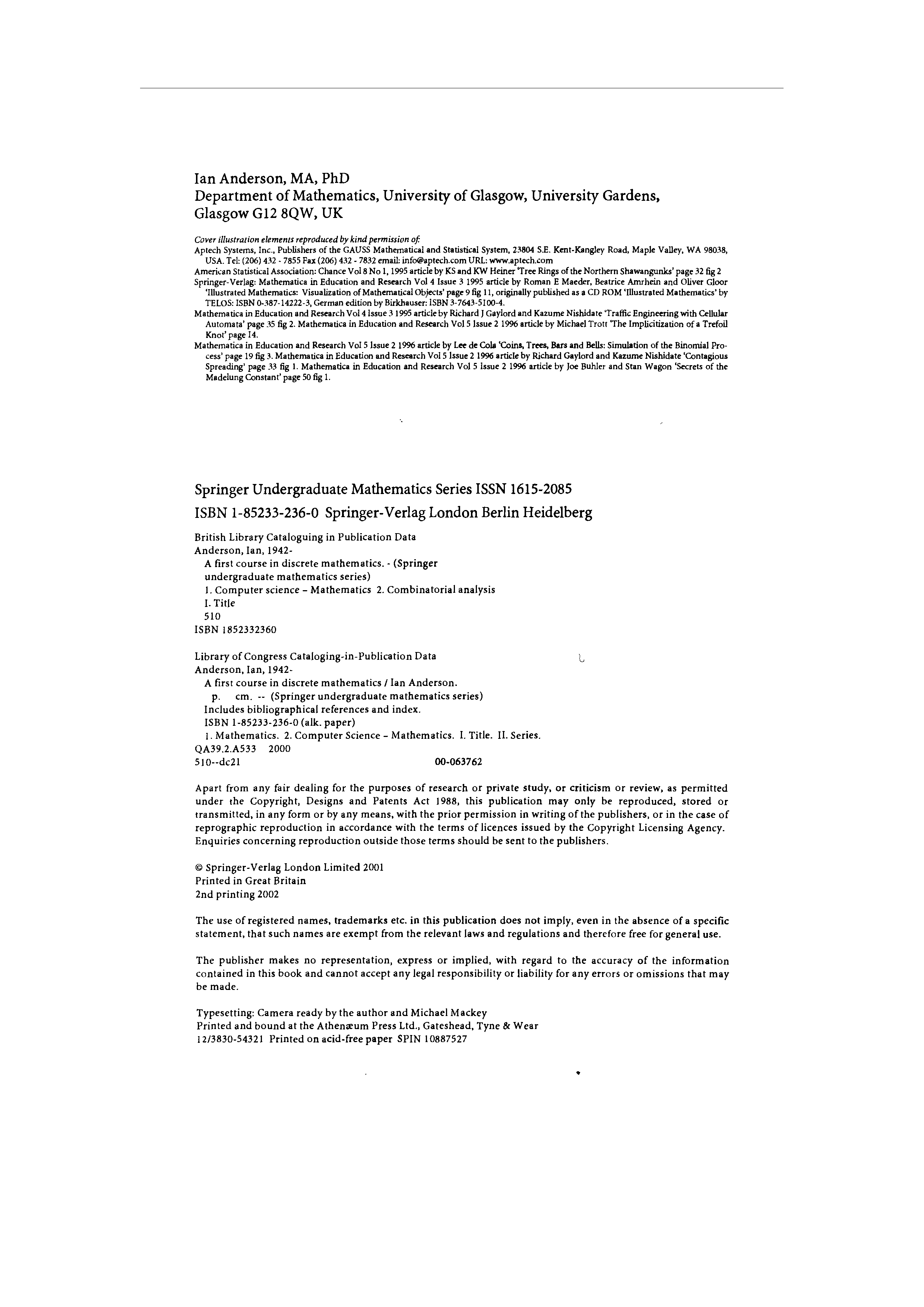 Ian Anderson, MA, PhD
Department of Mathematics, University of Glasgow, University Gardens, Glasgow G12 8QW, UK

Cover illustration elements reproduced by kind permission of:
Aptech Systems, Inc., Publishers of the GAUSS Mathematical and Statistical System, 23804 S.E. Kent-Kangley Road, Maple Valley, WA 98038, USA. Tel: (206) 432 - 7855 Fax (206) 432 - 7832 email: info@aptech.com URL: www.aptech.com
American Statistical Association: Chance Vol 8 No 1, 1995 article by KS and KW Heiner 'Tree Rings of the Northern Shawangunks' page 32 fig 2
Springer-Verlag: Mathematica in Education and Research Vol 4 Issue 3 1995 article by Roman E Maeder, Beatrice Amrhein and Oliver Gloor 'Illustrated Mathematics: Visualization of Mathematical Objects' page 9 fig 11, originally published as a CD ROM 'Illustrated Mathematics' by TELOS: ISBN 0-387-14222-3, German edition by Birkhauser: ISBN 3-7643-5100-4.
Mathematica in Education and Research Vol 4 Issue 3 1995 article by Richard J Gaylord and Kazume Nishidate 'Traffic Engineering with Cellular Automata' page 35 fig 2. Mathematica in Education and Research Vol 5 Issue 2 1996 article by Michael Trott 'The Implicitization of a Trefoil Knot' page 14.
Mathematica in Education and Research Vol 5 Issue 2 1996 article by Lee de Cola 'Coins, Trees, Bars and Bells: Simulation of the Binomial Process' page 19 fig 3. Mathematica in Education and Research Vol 5 Issue 2 1996 article by Richard Gaylord and Kazume Nishidate 'Contagious Spreading' page 33 fig 1. Mathematica in Education and Research Vol 5 Issue 2 1996 article by Joe Buhler and Stan Wagon 'Secrets of the Madelung Constant' page 50 fig 1.

Springer Undergraduate Mathematics Series ISSN 1615-2085
ISBN 1-85233-236-0 Springer-Verlag London Berlin Heidelberg

British Library Cataloguing in Publication Data
Anderson, Ian, 1942-
A first course in discrete mathematics. - (Springer undergraduate mathematics series)
1. Computer science – Mathematics 2. Combinatorial analysis
I. Title
510
ISBN 1852332360

Library of Congress Cataloging-in-Publication Data
Anderson, Ian, 1942-
A first course in discrete mathematics / Ian Anderson.
p. cm. -- (Springer undergraduate mathematics series)
Includes bibliographical references and index.
ISBN 1-85233-236-0 (alk. paper)
1. Mathematics. 2. Computer Science – Mathematics. I. Title. II. Series.
QA39.2.A533 2000
510--dc21 00-063762

Apart from any fair dealing for the purposes of research or private study, or criticism or review, as permitted under the Copyright, Designs and Patents Act 1988, this publication may only be reproduced, stored or transmitted, in any form or by any means, with the prior permission in writing of the publishers, or in the case of reprographic reproduction in accordance with the terms of licences issued by the Copyright Licensing Agency. Enquiries concerning reproduction outside those terms should be sent to the publishers.

© Springer-Verlag London Limited 2001
Printed in Great Britain
2nd printing 2002

The use of registered names, trademarks etc. in this publication does not imply, even in the absence of a specific statement, that such names are exempt from the relevant laws and regulations and therefore free for general use.

The publisher makes no representation, express or implied, with regard to the accuracy of the information contained in this book and cannot accept any legal responsibility or liability for any errors or omissions that may be made.

Typesetting: Camera ready by the author and Michael Mackey
Printed and bound at the Athenæum Press Ltd., Gateshead, Tyne & Wear
12/3830-54321 Printed on acid-free paper SPIN 10887527